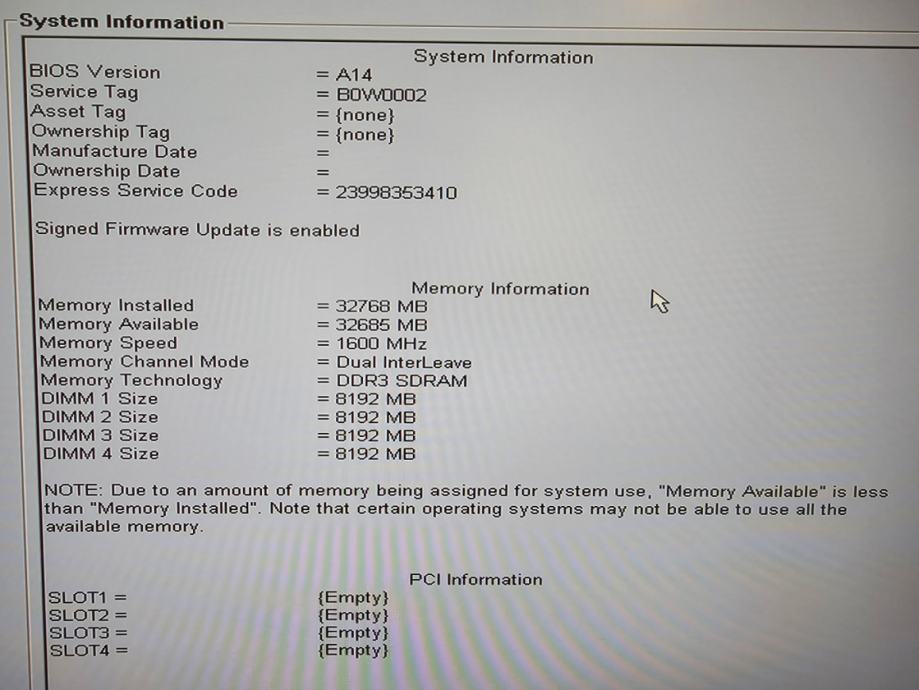 System Information

System Information

BIOS Version = A14
Service Tag = B0W0002
Asset Tag = {none}
Ownership Tag = {none}
Manufacture Date =
Ownership Date =
Express Service Code = 23998353410

Signed Firmware Update is enabled

Memory Information

Memory Installed = 32768 MB
Memory Available = 32685 MB
Memory Speed = 1600 MHz
Memory Channel Mode = Dual InterLeave
Memory Technology = DDR3 SDRAM
DIMM 1 Size = 8192 MB
DIMM 2 Size = 8192 MB
DIMM 3 Size = 8192 MB
DIMM 4 Size = 8192 MB

NOTE: Due to an amount of memory being assigned for system use, "Memory Available" is less than "Memory Installed". Note that certain operating systems may not be able to use all the available memory.

PCI Information

SLOT1 = {Empty}
SLOT2 = {Empty}
SLOT3 = {Empty}
SLOT4 = {Empty}